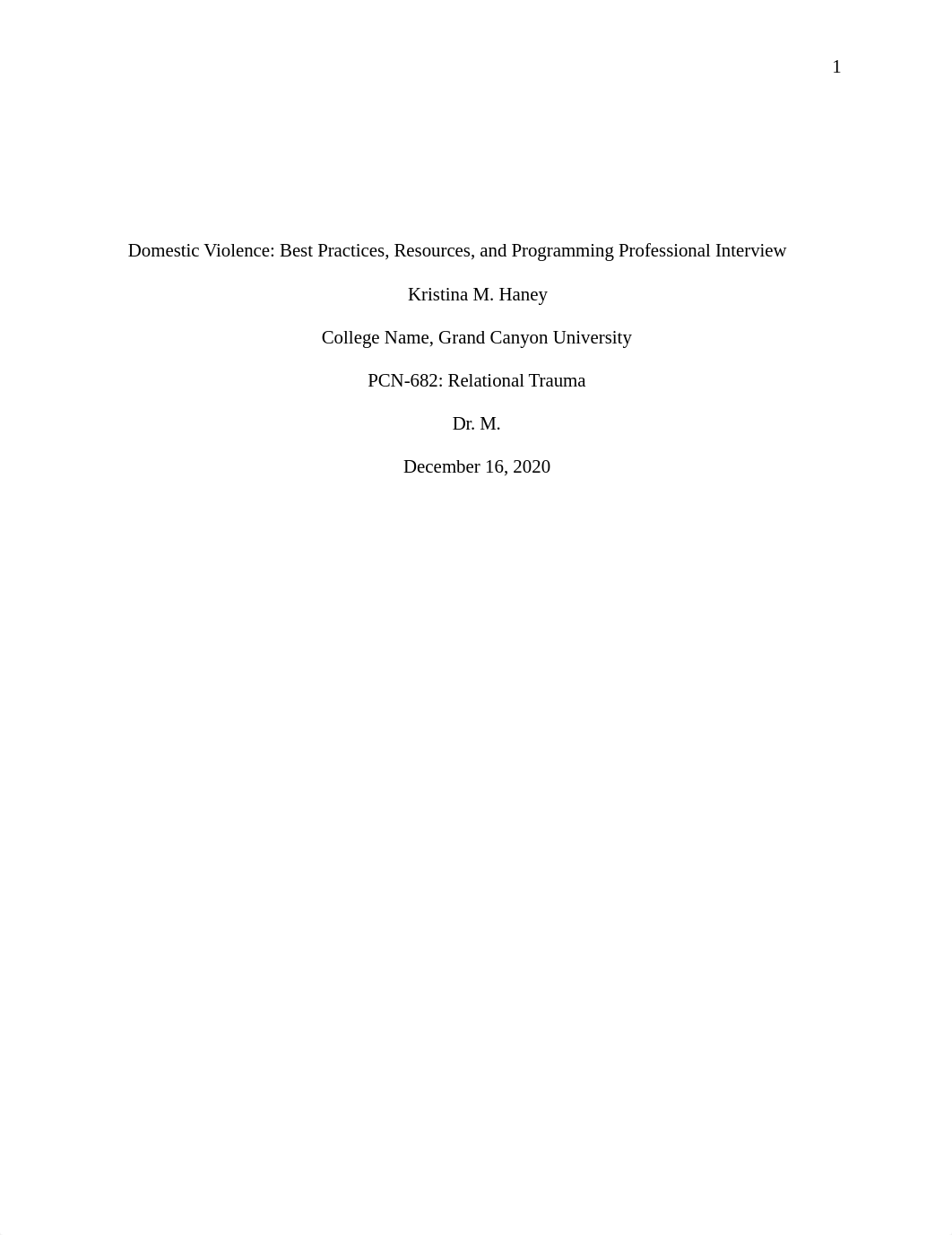 1

Domestic Violence: Best Practices, Resources, and Programming Professional Interview

Kristina M. Haney

College Name, Grand Canyon University

PCN-682: Relational Trauma

Dr. M.

December 16, 2020